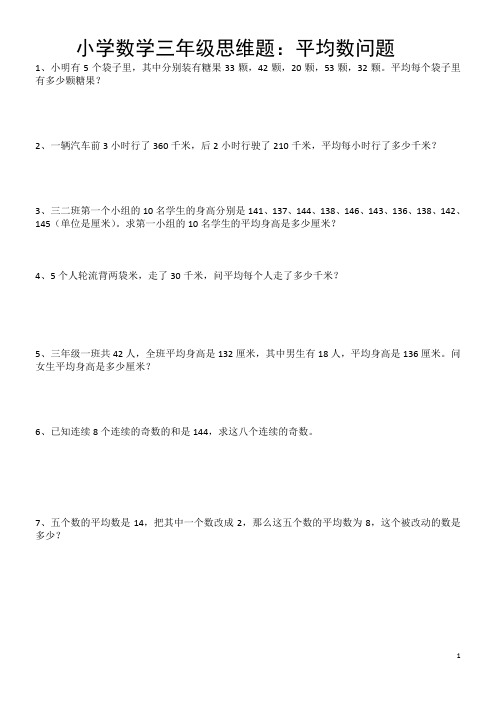 小学数学三年级思维题：平均数问题

1、小明有 5 个袋子里，其中分别装有糖果 33 颗，42 颗，20 颗，53 颗，32 颗。平均每个袋子里有多少颗糖果？

2、一辆汽车前 3 小时行了 360 千米，后 2 小时行驶了 210 千米，平均每小时行了多少千米？

3、三二班第一个小组的 10 名学生的身高分别是 141、137、144、138、146、143、136、138、142、145（单位是厘米）。求第一小组的 10 名学生的平均身高是多少厘米？

4、5 个人轮流背两袋米，走了 30 千米，问平均每个人走了多少千米？

5、三年级一班共 42 人，全班平均身高是 132 厘米，其中男生有 18 人，平均身高是 136 厘米。问女生平均身高是多少厘米？

6、已知连续 8 个连续的奇数的和是 144，求这八个连续的奇数。

7、五个数的平均数是 14，把其中一个数改成 2，那么这五个数的平均数为 8，这个被改动的数是多少？

1